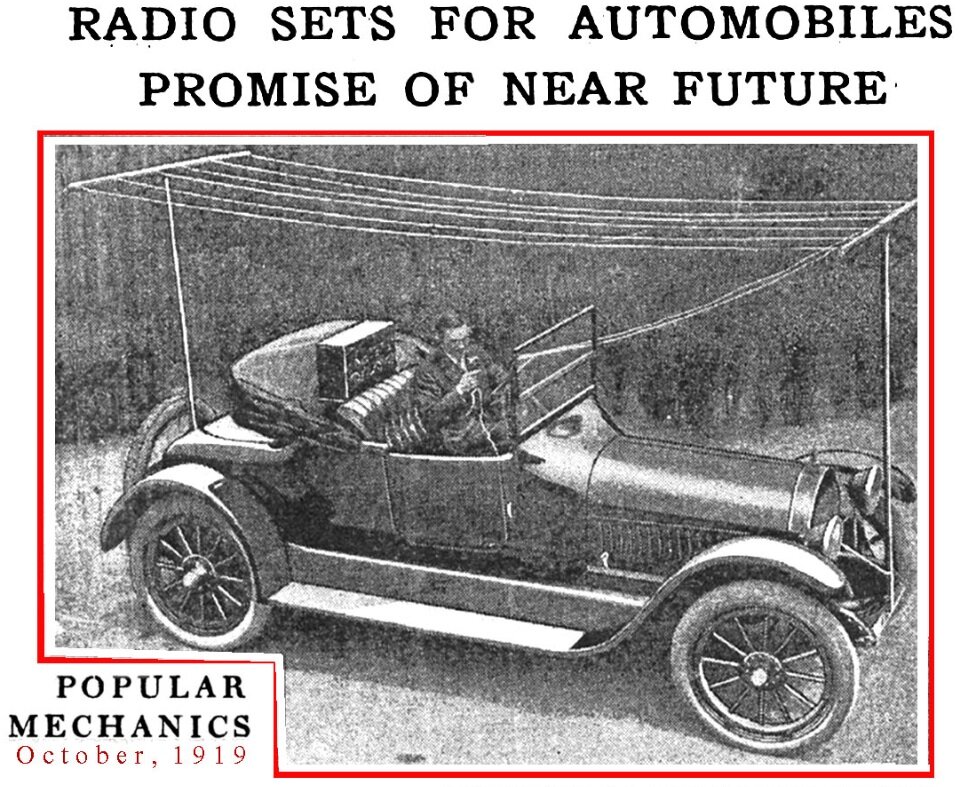 RADIO SETS FOR AUTOMOBILES
PROMISE OF NEAR FUTURE

POPULAR
MECHANICS
October, 1919